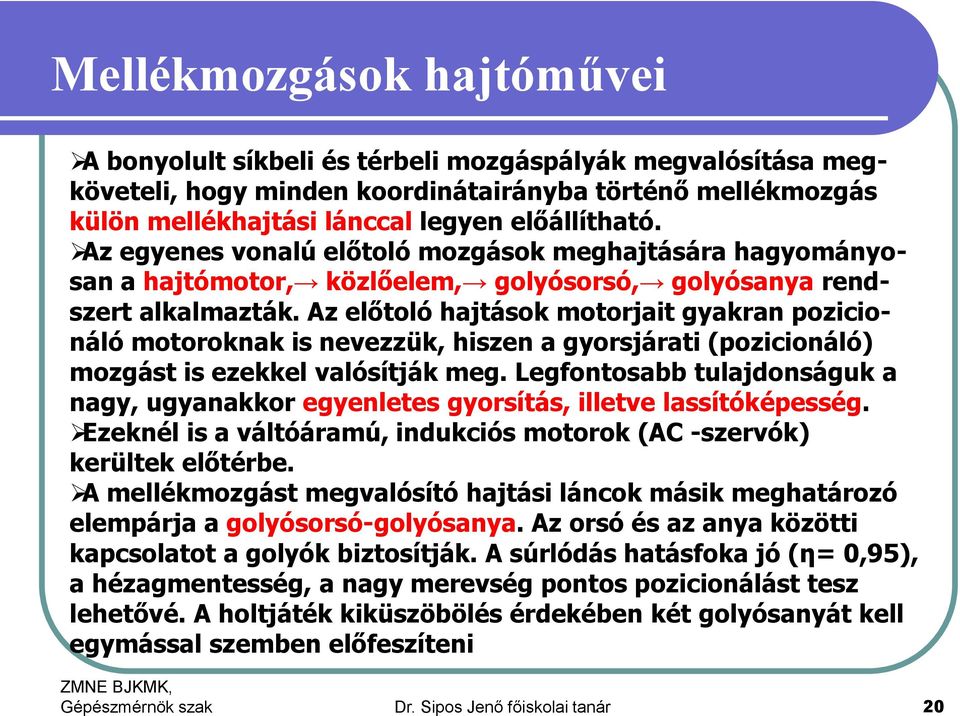 Mellékmozgások hajtóművei

➢A bonyolult síkbeli és térbeli mozgáspályák megvalósítása megköveteli, hogy minden koordinátairányba történő mellékmozgás külön mellékhajtási lánccal legyen előállítható.

➢Az egyenes vonalú előtoló mozgások meghajtására hagyományosan a hajtómotor,→ közlőelem,→ golyósorsó,→ golyósanya rendszert alkalmazták. Az előtoló hajtások motorjait gyakran pozicionáló motoroknak is nevezzük, hiszen a gyorsjárati (pozicionáló) mozgást is ezekkel valósítják meg. Legfontosabb tulajdonságuk a nagy, ugyanakkor egyenletes gyorsítás, illetve lassítóképesség.

➢Ezeknél is a váltóáramú, indukciós motorok (AC -szervók) kerültek előtérbe.

➢A mellékmozgást megvalósító hajtási láncok másik meghatározó elempárja a golyósorsó-golyósanya. Az orsó és az anya közötti kapcsolatot a golyók biztosítják. A súrlódás hatásfoka jó (η= 0,95), a hézagmentesség, a nagy merevség pontos pozicionálást tesz lehetővé. A holtjáték kiküszöbölés érdekében két golyósanyát kell egymással szemben előfeszíteni

ZMNE BJKMK, Gépészmérnök szak

Dr. Sipos Jenő főiskolai tanár

20